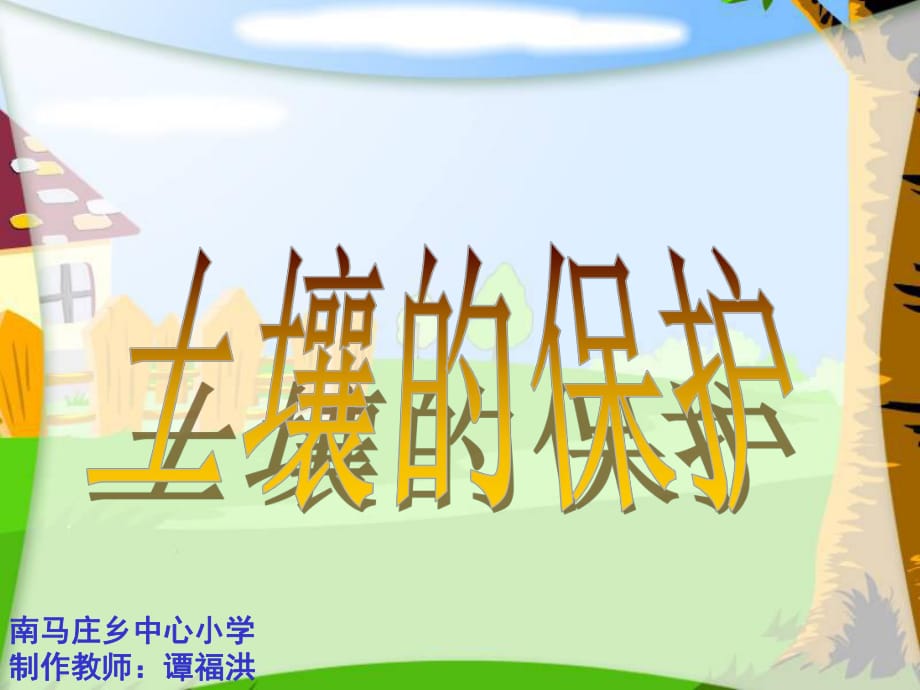 土壤的保护

南马庄乡中心小学
制作教师：谭福洪